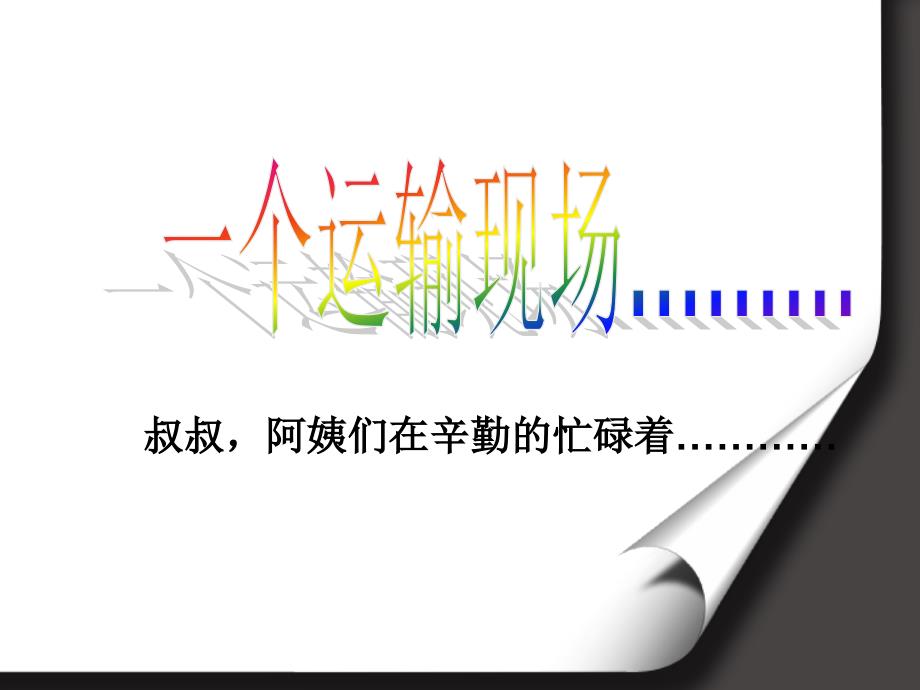 一个运输现场………

叔叔，阿姨们在辛勤的忙碌着…………